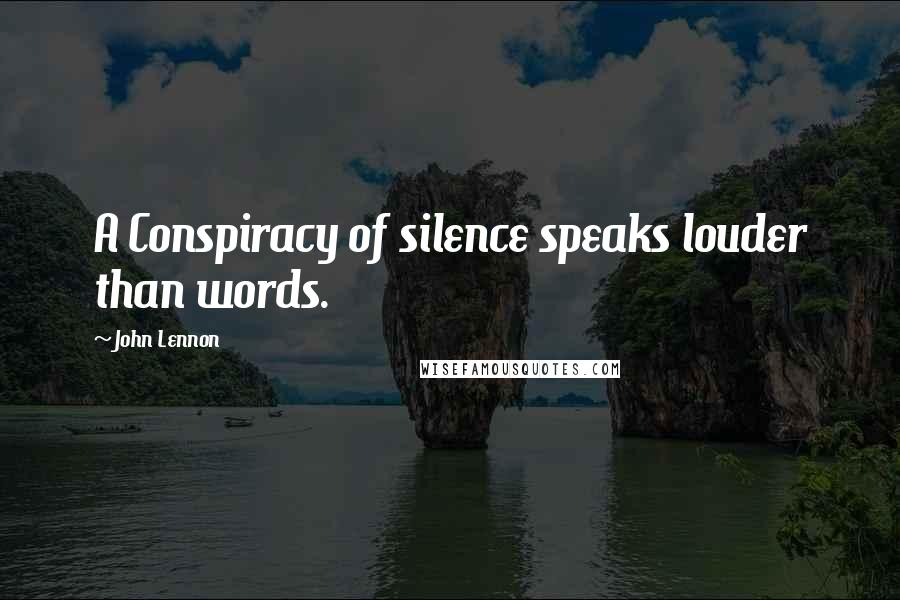 A Conspiracy of silence speaks louder than words.

~John Lennon

WISEFAMOUSQUOTES.COM